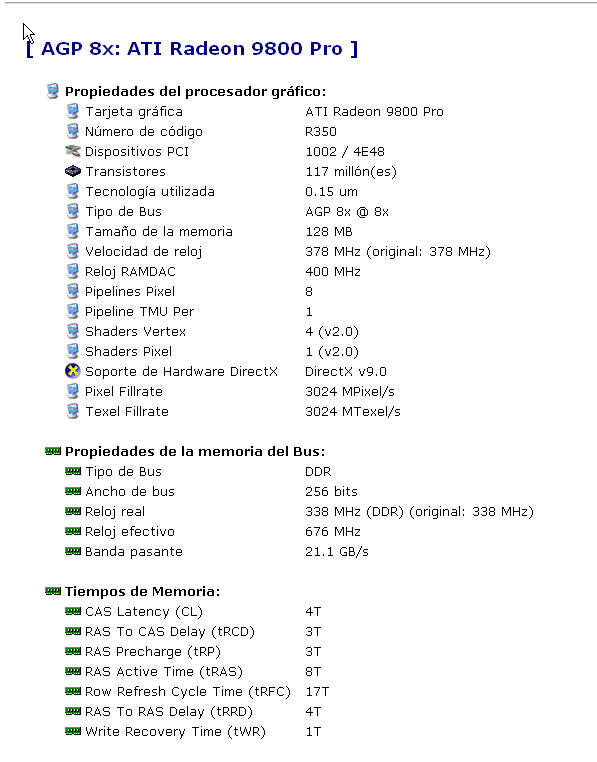 [ AGP 8x: ATI Radeon 9800 Pro ]

Propiedades del procesador gráfico:

| | |
|---|---|
| Tarjeta gráfica | ATI Radeon 9800 Pro |
| Número de código | R350 |
| Dispositivos PCI | 1002 / 4E48 |
| Transistores | 117 millón(es) |
| Tecnología utilizada | 0.15 um |
| Tipo de Bus | AGP 8x @ 8x |
| Tamaño de la memoria | 128 MB |
| Velocidad de reloj | 378 MHz (original: 378 MHz) |
| Reloj RAMDAC | 400 MHz |
| Pipelines Pixel | 8 |
| Pipeline TMU Per | 1 |
| Shaders Vertex | 4 (v2.0) |
| Shaders Pixel | 1 (v2.0) |
| Soporte de Hardware DirectX | DirectX v9.0 |
| Pixel Fillrate | 3024 MPixel/s |
| Texel Fillrate | 3024 MTexel/s |

Propiedades de la memoria del Bus:

| | |
|---|---|
| Tipo de Bus | DDR |
| Ancho de bus | 256 bits |
| Reloj real | 338 MHz (DDR) (original: 338 MHz) |
| Reloj efectivo | 676 MHz |
| Banda pasante | 21.1 GB/s |

Tiempos de Memoria:

| | |
|---|---|
| CAS Latency (CL) | 4T |
| RAS To CAS Delay (tRCD) | 3T |
| RAS Precharge (tRP) | 3T |
| RAS Active Time (tRAS) | 8T |
| Row Refresh Cycle Time (tRFC) | 17T |
| RAS To RAS Delay (tRRD) | 4T |
| Write Recovery Time (tWR) | 1T |